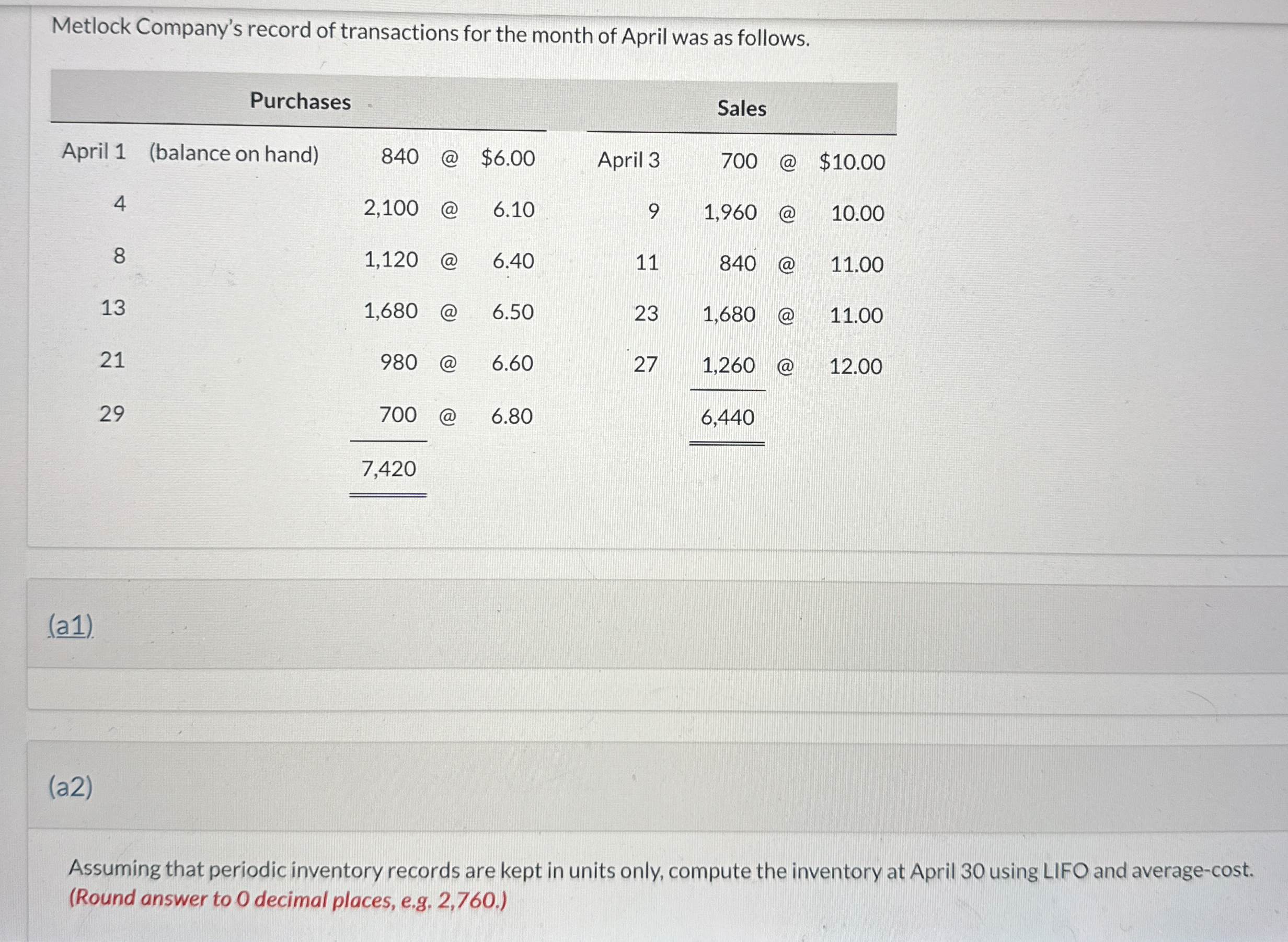 Metlock Company's record of transactions for the month of April was as follows.

| Purchases | | | | | Sales | | | |
|---|---|---|---|---|---|---|---|---|
| April 1 | (balance on hand) | 840 | @ | \$6.00 | April 3 | 700 | @ | \$10.00 |
| 4 | | 2,100 | @ | 6.10 | 9 | 1,960 | @ | 10.00 |
| 8 | | 1,120 | @ | 6.40 | 11 | 840 | @ | 11.00 |
| 13 | | 1,680 | @ | 6.50 | 23 | 1,680 | @ | 11.00 |
| 21 | | 980 | @ | 6.60 | 27 | 1,260 | @ | 12.00 |
| 29 | | 700 | @ | 6.80 | | 6,440 | | |
| | | 7,420 | | | | | | |

(a1)

(a2)

Assuming that periodic inventory records are kept in units only, compute the inventory at April 30 using LIFO and average-cost. (Round answer to 0 decimal places, e.g. 2,760.)